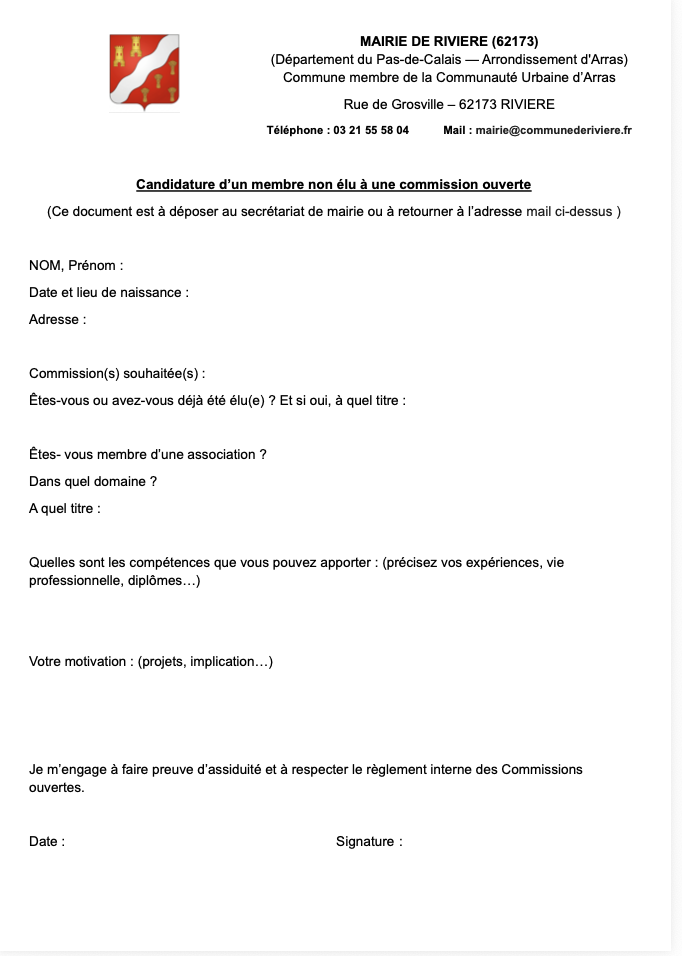 MAIRIE DE RIVIERE (62173)
(Département du Pas-de-Calais — Arrondissement d'Arras)
Commune membre de la Communauté Urbaine d'Arras

Rue de Grosville – 62173 RIVIERE

Téléphone : 03 21 55 58 04 Mail : mairie@communederiviere.fr

Candidature d'un membre non élu à une commission ouverte

(Ce document est à déposer au secrétariat de mairie ou à retourner à l'adresse mail ci-dessus )

NOM, Prénom :

Date et lieu de naissance :

Adresse :

Commission(s) souhaitée(s) :

Êtes-vous ou avez-vous déjà été élu(e) ? Et si oui, à quel titre :

Êtes- vous membre d'une association ?

Dans quel domaine ?

A quel titre :

Quelles sont les compétences que vous pouvez apporter : (précisez vos expériences, vie professionnelle, diplômes…)

Votre motivation : (projets, implication…)

Je m'engage à faire preuve d'assiduité et à respecter le règlement interne des Commissions ouvertes.

Date : Signature :